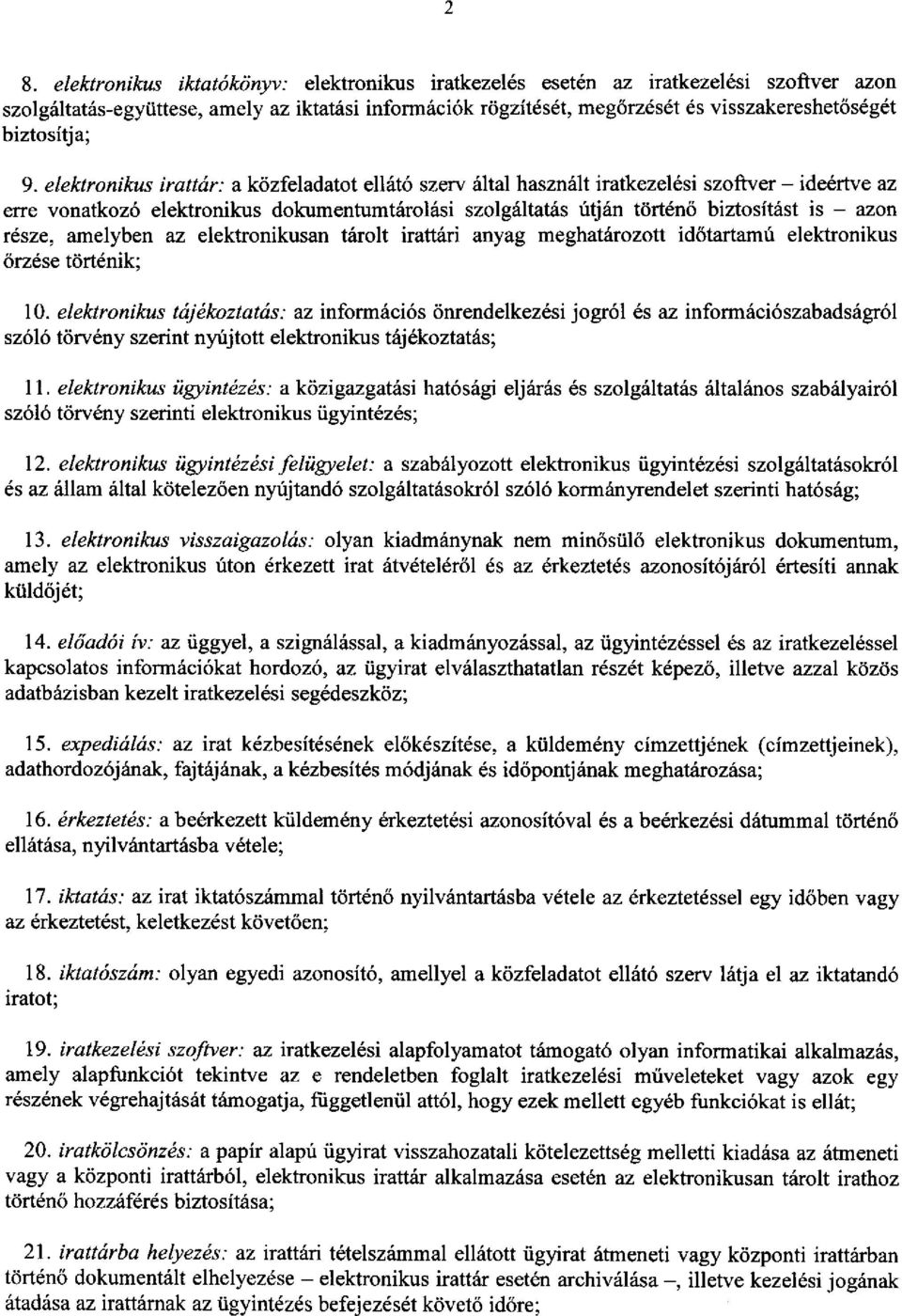 2

8. elektronikus iktatókönyv: elektronikus iratkezelés esetén az iratkezelési szoftver azon szolgáltatás-együttese, amely az iktatási információk rögzítését, megőrzését és visszakereshetőségét biztosítja;

9. elektronikus irattár: a közfeladatot ellátó szerv által használt iratkezelési szoftver – ideértve az erre vonatkozó elektronikus dokumentumtárolási szolgáltatás útján történő biztosítást is – azon része, amelyben az elektronikusan tárolt irattári anyag meghatározott időtartamú elektronikus őrzése történik;

10. elektronikus tájékoztatás: az információs önrendelkezési jogról és az információszabadságról szóló törvény szerint nyújtott elektronikus tájékoztatás;

11. elektronikus ügyintézés: a közigazgatási hatósági eljárás és szolgáltatás általános szabályairól szóló törvény szerinti elektronikus ügyintézés;

12. elektronikus ügyintézési felügyelet: a szabályozott elektronikus ügyintézési szolgáltatásokról és az állam által kötelezően nyújtandó szolgáltatásokról szóló kormányrendelet szerinti hatóság;

13. elektronikus visszaigazolás: olyan kiadmánynak nem minősülő elektronikus dokumentum, amely az elektronikus úton érkezett irat átvételéről és az érkeztetés azonosítójáról értesíti annak küldőjét;

14. előadói ív: az üggyel, a szignálással, a kiadmányozással, az ügyintézéssel és az iratkezeléssel kapcsolatos információkat hordozó, az ügyirat elválaszthatatlan részét képező, illetve azzal közös adatbázisban kezelt iratkezelési segédeszköz;

15. expediálás: az irat kézbesítésének előkészítése, a küldemény címzettjének (címzettjeinek), adathordozójának, fajtájának, a kézbesítés módjának és időpontjának meghatározása;

16. érkeztetés: a beérkezett küldemény érkeztetési azonosítóval és a beérkezési dátummal történő ellátása, nyilvántartásba vétele;

17. iktatás: az irat iktatószámmal történő nyilvántartásba vétele az érkeztetéssel egy időben vagy az érkeztetést, keletkezést követően;

18. iktatószám: olyan egyedi azonosító, amellyel a közfeladatot ellátó szerv látja el az iktatandó iratot;

19. iratkezelési szoftver: az iratkezelési alapfolyamatot támogató olyan informatikai alkalmazás, amely alapfunkciót tekintve az e rendeletben foglalt iratkezelési műveleteket vagy azok egy részének végrehajtását támogatja, függetlenül attól, hogy ezek mellett egyéb funkciókat is ellát;

20. iratkölcsönzés: a papír alapú ügyirat visszahozatali kötelezettség melletti kiadása az átmeneti vagy a központi irattárból, elektronikus irattár alkalmazása esetén az elektronikusan tárolt irathoz történő hozzáférés biztosítása;

21. irattárba helyezés: az irattári tételszámmal ellátott ügyirat átmeneti vagy központi irattárban történő dokumentált elhelyezése – elektronikus irattár esetén archiválása –, illetve kezelési jogának átadása az irattárnak az ügyintézés befejezését követő időre;